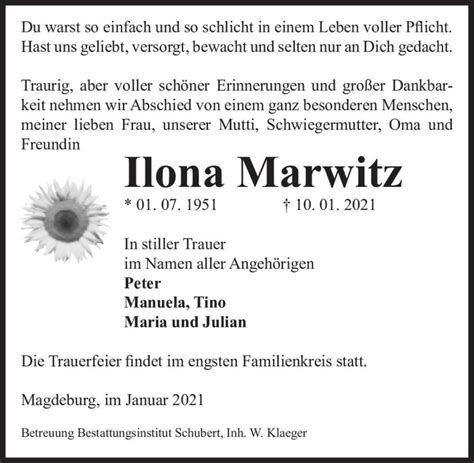 Du warst so einfach und so schlicht in einem Leben voller Pflicht. Hast uns geliebt, versorgt, bewacht und selten nur an Dich gedacht.

Traurig, aber voller schöner Erinnerungen und großer Dankbarkeit nehmen wir Abschied von einem ganz besonderen Menschen, meiner lieben Frau, unserer Mutti, Schwiegermutter, Oma und Freundin

Ilona Marwitz

* 01. 07. 1951 † 10. 01. 2021

In stiller Trauer
im Namen aller Angehörigen
Peter
Manuela, Tino
Maria und Julian

Die Trauerfeier findet im engsten Familienkreis statt.

Magdeburg, im Januar 2021

Betreuung Bestattungsinstitut Schubert, Inh. W. Klaeger